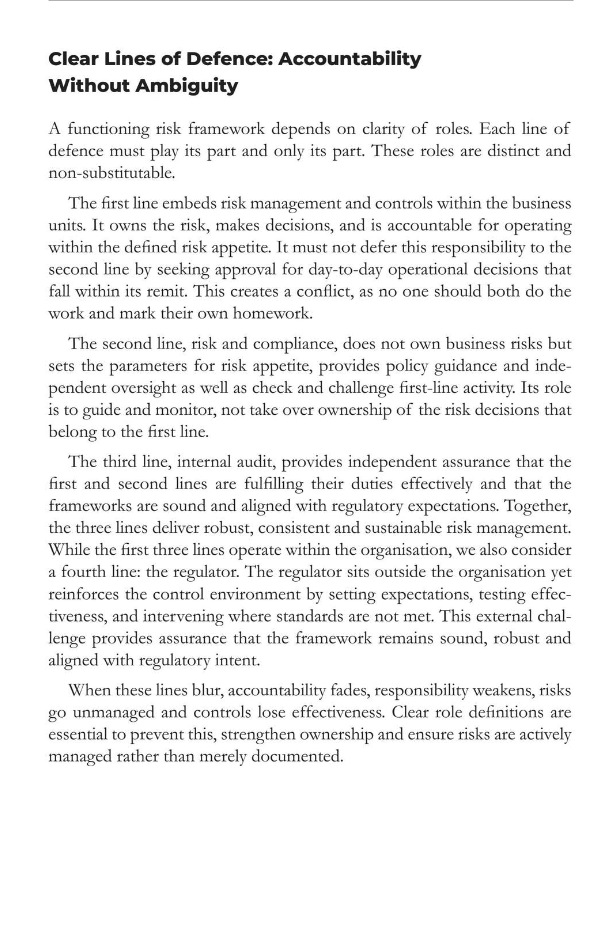 Clear Lines of Defence: Accountability Without Ambiguity

A functioning risk framework depends on clarity of roles. Each line of defence must play its part and only its part. These roles are distinct and non-substitutable.

The first line embeds risk management and controls within the business units. It owns the risk, makes decisions, and is accountable for operating within the defined risk appetite. It must not defer this responsibility to the second line by seeking approval for day-to-day operational decisions that fall within its remit. This creates a conflict, as no one should both do the work and mark their own homework.

The second line, risk and compliance, does not own business risks but sets the parameters for risk appetite, provides policy guidance and independent oversight as well as check and challenge first-line activity. Its role is to guide and monitor, not take over ownership of the risk decisions that belong to the first line.

The third line, internal audit, provides independent assurance that the first and second lines are fulfilling their duties effectively and that the frameworks are sound and aligned with regulatory expectations. Together, the three lines deliver robust, consistent and sustainable risk management. While the first three lines operate within the organisation, we also consider a fourth line: the regulator. The regulator sits outside the organisation yet reinforces the control environment by setting expectations, testing effectiveness, and intervening where standards are not met. This external challenge provides assurance that the framework remains sound, robust and aligned with regulatory intent.

When these lines blur, accountability fades, responsibility weakens, risks go unmanaged and controls lose effectiveness. Clear role definitions are essential to prevent this, strengthen ownership and ensure risks are actively managed rather than merely documented.